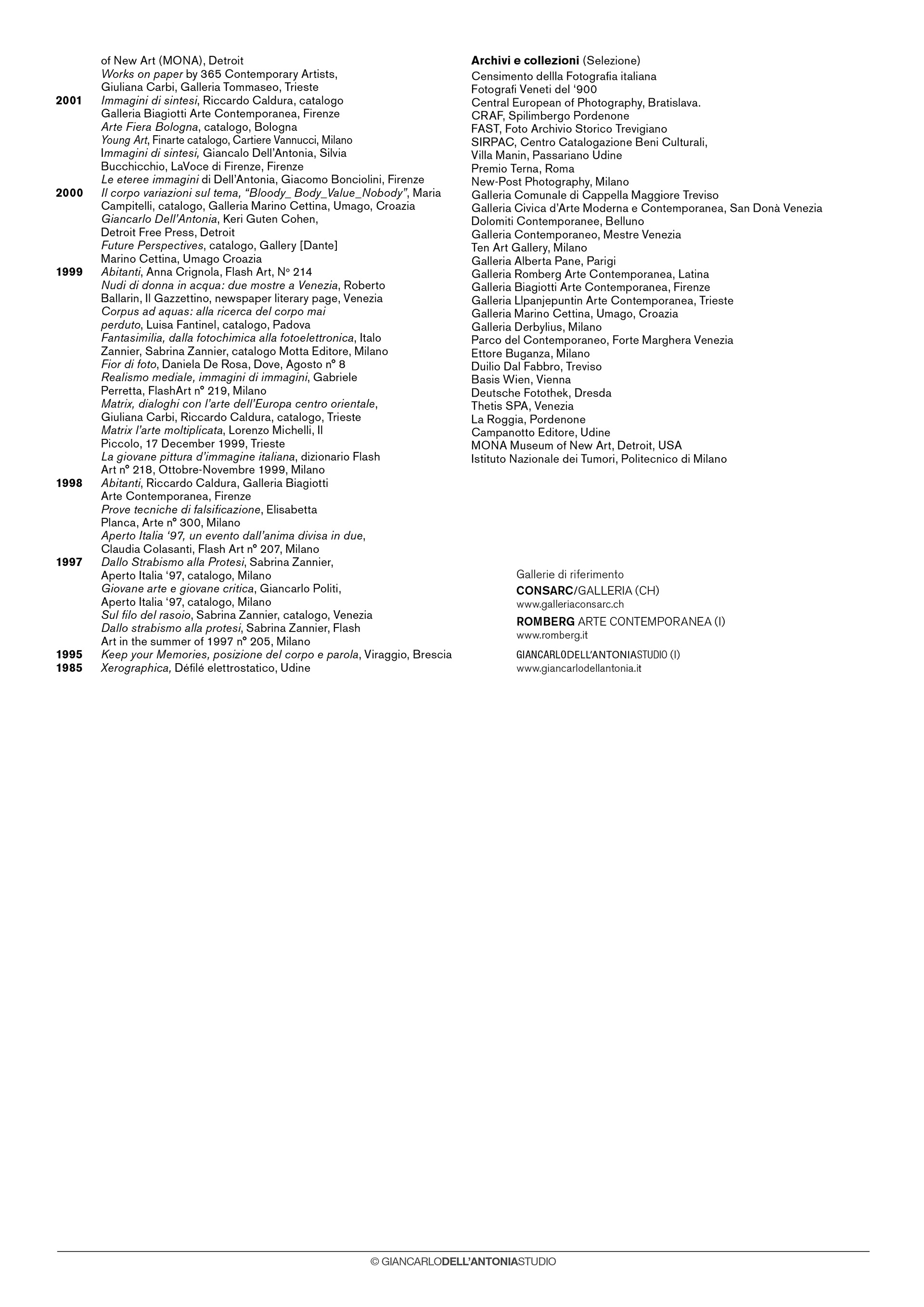 of New Art (MONA), Detroit
Works on paper by 365 Contemporary Artists, Giuliana Carbi, Galleria Tommaseo, Trieste
2001 Immagini di sintesi, Riccardo Caldura, catalogo Galleria Biagiotti Arte Contemporanea, Firenze
Arte Fiera Bologna, catalogo, Bologna
Young Art, Finarte catalogo, Cartiere Vannucci, Milano
Immagini di sintesi, Giancalo Dell'Antonia, Silvia Bucchicchio, LaVoce di Firenze, Firenze
Le eteree immagini di Dell'Antonia, Giacomo Bonciolini, Firenze
2000 Il corpo variazioni sul tema, "Bloody_ Body_Value_Nobody", Maria Campitelli, catalogo, Galleria Marino Cettina, Umago, Croazia
Giancarlo Dell'Antonia, Keri Guten Cohen, Detroit Free Press, Detroit
Future Perspectives, catalogo, Gallery [Dante] Marino Cettina, Umago Croazia
1999 Abitanti, Anna Crignola, Flash Art, N° 214
Nudi di donna in acqua: due mostre a Venezia, Roberto Ballarin, Il Gazzettino, newspaper literary page, Venezia
Corpus ad aquas: alla ricerca del corpo mai perduto, Luisa Fantinel, catalogo, Padova
Fantasimilia, dalla fotochimica alla fotoelettronica, Italo Zannier, Sabrina Zannier, catalogo Motta Editore, Milano
Fior di foto, Daniela De Rosa, Dove, Agosto n° 8
Realismo mediale, immagini di immagini, Gabriele Perretta, FlashArt n° 219, Milano
Matrix, dialoghi con l'arte dell'Europa centro orientale, Giuliana Carbi, Riccardo Caldura, catalogo, Trieste
Matrix l'arte moltiplicata, Lorenzo Michelli, Il Piccolo, 17 December 1999, Trieste
La giovane pittura d'immagine italiana, dizionario Flash Art n° 218, Ottobre-Novembre 1999, Milano
1998 Abitanti, Riccardo Caldura, Galleria Biagiotti Arte Contemporanea, Firenze
Prove tecniche di falsificazione, Elisabetta Planca, Arte n° 300, Milano
Aperto Italia '97, un evento dall'anima divisa in due, Claudia Colasanti, Flash Art n° 207, Milano
1997 Dallo Strabismo alla Protesi, Sabrina Zannier, Aperto Italia '97, catalogo, Milano
Giovane arte e giovane critica, Giancarlo Politi, Aperto Italia '97, catalogo, Milano
Sul filo del rasoio, Sabrina Zannier, catalogo, Venezia
Dallo strabismo alla protesi, Sabrina Zannier, Flash Art in the summer of 1997 n° 205, Milano
1995 Keep your Memories, posizione del corpo e parola, Viraggio, Brescia
1985 Xerographica, Défilé elettrostatico, Udine

Archivi e collezioni (Selezione)
Censimento dellla Fotografia italiana
Fotografi Veneti del '900
Central European of Photography, Bratislava.
CRAF, Spilimbergo Pordenone
FAST, Foto Archivio Storico Trevigiano
SIRPAC, Centro Catalogazione Beni Culturali, Villa Manin, Passariano Udine
Premio Terna, Roma
New-Post Photography, Milano
Galleria Comunale di Cappella Maggiore Treviso
Galleria Civica d'Arte Moderna e Contemporanea, San Donà Venezia
Dolomiti Contemporanee, Belluno
Galleria Contemporaneo, Mestre Venezia
Ten Art Gallery, Milano
Galleria Alberta Pane, Parigi
Galleria Romberg Arte Contemporanea, Latina
Galleria Biagiotti Arte Contemporanea, Firenze
Galleria Llpanjepuntin Arte Contemporanea, Trieste
Galleria Marino Cettina, Umago, Croazia
Galleria Derbylius, Milano
Parco del Contemporaneo, Forte Marghera Venezia
Ettore Buganza, Milano
Duilio Dal Fabbro, Treviso
Basis Wien, Vienna
Deutsche Fotothek, Dresda
Thetis SPA, Venezia
La Roggia, Pordenone
Campanotto Editore, Udine
MONA Museum of New Art, Detroit, USA
Istituto Nazionale dei Tumori, Politecnico di Milano

Gallerie di riferimento
CONSARC/GALLERIA (CH)
www.galleriaconsarc.ch
ROMBERG ARTE CONTEMPORANEA (I)
www.romberg.it
GIANCARLODELL'ANTONIASTUDIO (I)
www.giancarlodellantonia.it

© GIANCARLODELL'ANTONIASTUDIO